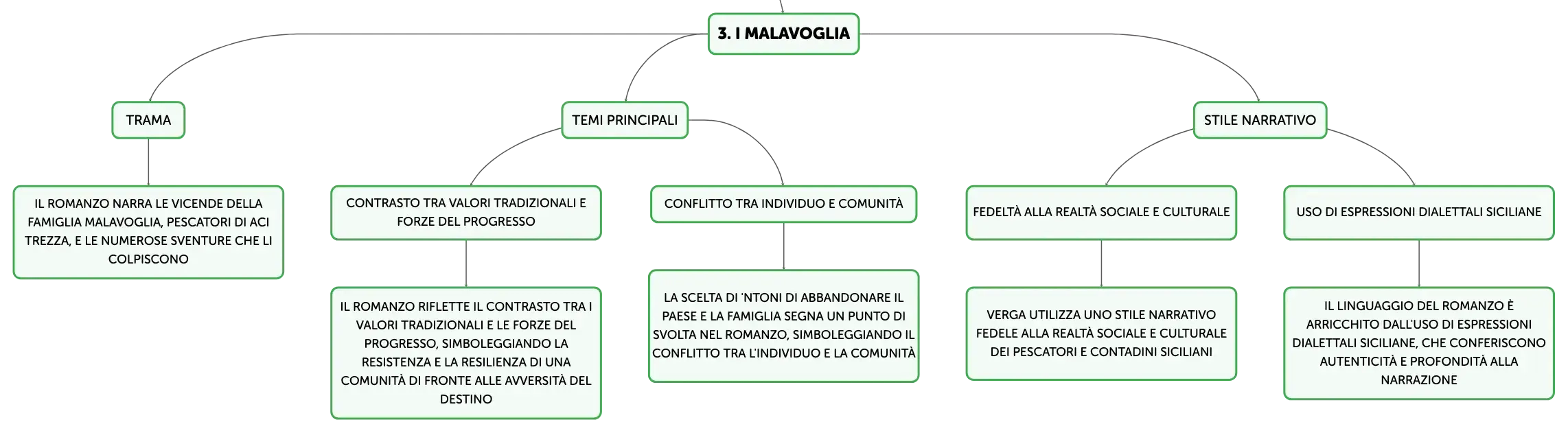 3. I MALAVOGLIA

TRAMA

IL ROMANZO NARRA LE VICENDE DELLA FAMIGLIA MALAVOGLIA, PESCATORI DI ACI TREZZA, E LE NUMEROSE SVENTURE CHE LI COLPISCONO

TEMI PRINCIPALI

CONTRASTO TRA VALORI TRADIZIONALI E FORZE DEL PROGRESSO

IL ROMANZO RIFLETTE IL CONTRASTO TRA I VALORI TRADIZIONALI E LE FORZE DEL PROGRESSO, SIMBOLEGGIANDO LA RESISTENZA E LA RESILIENZA DI UNA COMUNITÀ DI FRONTE ALLE AVVERSITÀ DEL DESTINO

CONFLITTO TRA INDIVIDUO E COMUNITÀ

LA SCELTA DI 'NTONI DI ABBANDONARE IL PAESE E LA FAMIGLIA SEGNA UN PUNTO DI SVOLTA NEL ROMANZO, SIMBOLEGGIANDO IL CONFLITTO TRA L'INDIVIDUO E LA COMUNITÀ

STILE NARRATIVO

FEDELTÀ ALLA REALTÀ SOCIALE E CULTURALE

VERGA UTILIZZA UNO STILE NARRATIVO FEDELE ALLA REALTÀ SOCIALE E CULTURALE DEI PESCATORI E CONTADINI SICILIANI

USO DI ESPRESSIONI DIALETTALI SICILIANE

IL LINGUAGGIO DEL ROMANZO È ARRICCHITO DALL'USO DI ESPRESSIONI DIALETTALI SICILIANE, CHE CONFERISCONO AUTENTICITÀ E PROFONDITÀ ALLA NARRAZIONE